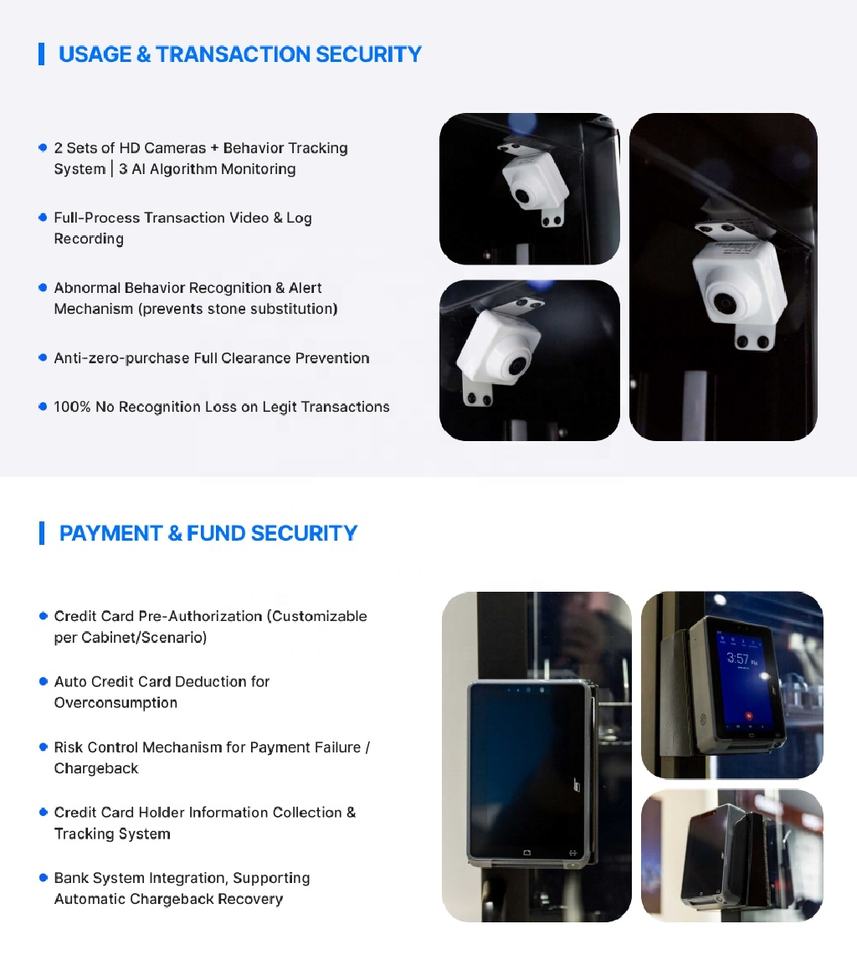 USAGE & TRANSACTION SECURITY

• 2 Sets of HD Cameras + Behavior Tracking System | 3 AI Algorithm Monitoring

• Full-Process Transaction Video & Log Recording

• Abnormal Behavior Recognition & Alert Mechanism (prevents stone substitution)

• Anti-zero-purchase Full Clearance Prevention

• 100% No Recognition Loss on Legit Transactions

PAYMENT & FUND SECURITY

• Credit Card Pre-Authorization (Customizable per Cabinet/Scenario)

• Auto Credit Card Deduction for Overconsumption

• Risk Control Mechanism for Payment Failure / Chargeback

• Credit Card Holder Information Collection & Tracking System

• Bank System Integration, Supporting Automatic Chargeback Recovery

3:57